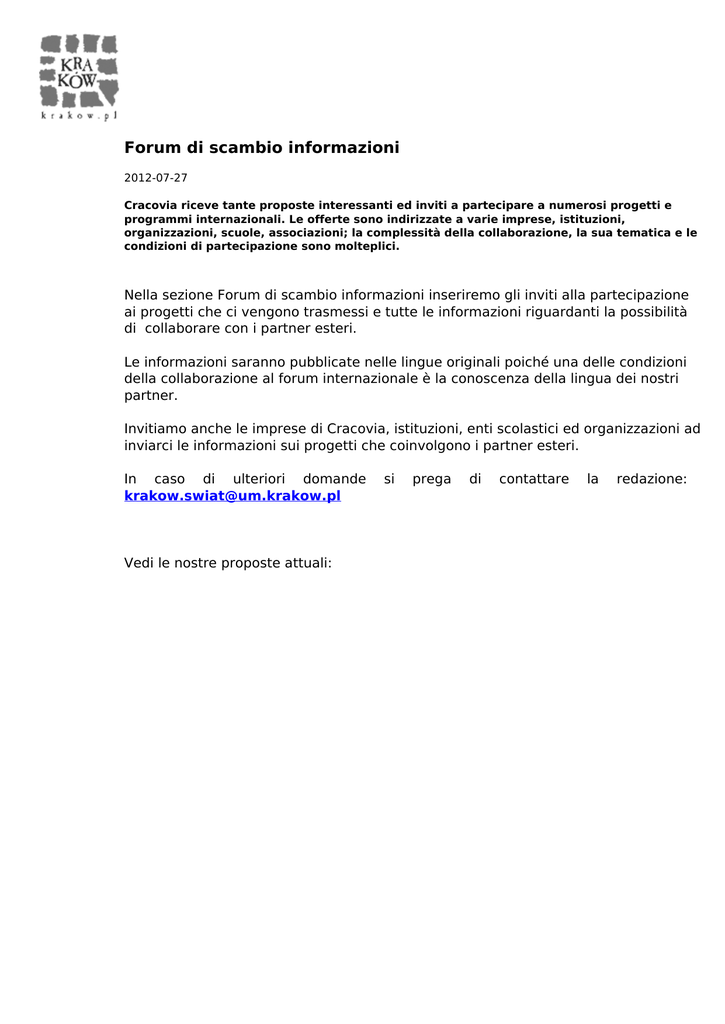 KRA KÓW
krakow.pl

Forum di scambio informazioni

2012-07-27

Cracovia riceve tante proposte interessanti ed inviti a partecipare a numerosi progetti e programmi internazionali. Le offerte sono indirizzate a varie imprese, istituzioni, organizzazioni, scuole, associazioni; la complessità della collaborazione, la sua tematica e le condizioni di partecipazione sono molteplici.

Nella sezione Forum di scambio informazioni inseriremo gli inviti alla partecipazione ai progetti che ci vengono trasmessi e tutte le informazioni riguardanti la possibilità di collaborare con i partner esteri.

Le informazioni saranno pubblicate nelle lingue originali poiché una delle condizioni della collaborazione al forum internazionale è la conoscenza della lingua dei nostri partner.

Invitiamo anche le imprese di Cracovia, istituzioni, enti scolastici ed organizzazioni ad inviarci le informazioni sui progetti che coinvolgono i partner esteri.

In caso di ulteriori domande si prega di contattare la redazione: krakow.swiat@um.krakow.pl

Vedi le nostre proposte attuali: